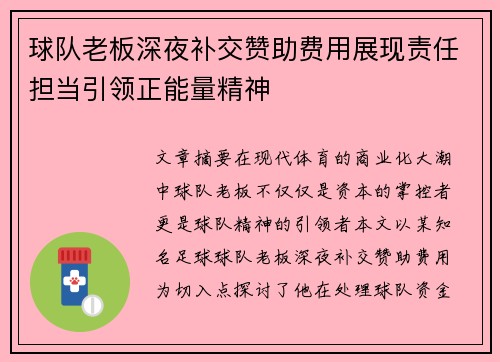 球队老板深夜补交赞助费用展现责任担当引领正能量精神

文章摘要在现代体育的商业化大潮中球队老板不仅仅是资本的掌控者更是球队精神的引领者本文以某知名足球球队老板深夜补交赞助费用为切入点探讨了他在处理球队资金